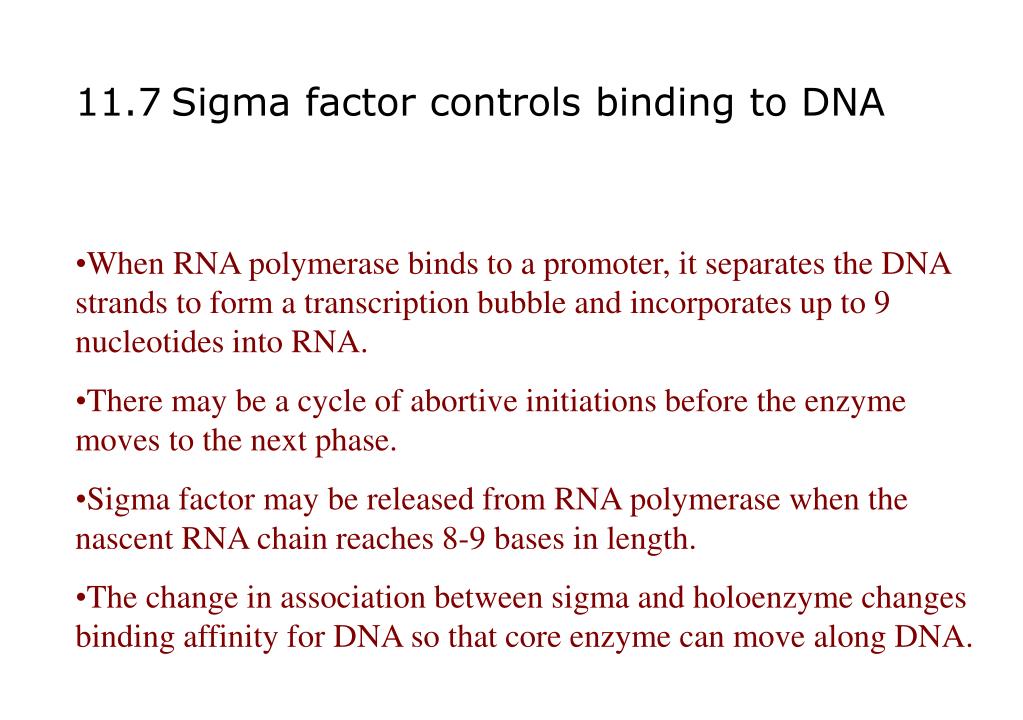 11.7 Sigma factor controls binding to DNA

•When RNA polymerase binds to a promoter, it separates the DNA strands to form a transcription bubble and incorporates up to 9 nucleotides into RNA.

•There may be a cycle of abortive initiations before the enzyme moves to the next phase.

•Sigma factor may be released from RNA polymerase when the nascent RNA chain reaches 8-9 bases in length.

•The change in association between sigma and holoenzyme changes binding affinity for DNA so that core enzyme can move along DNA.